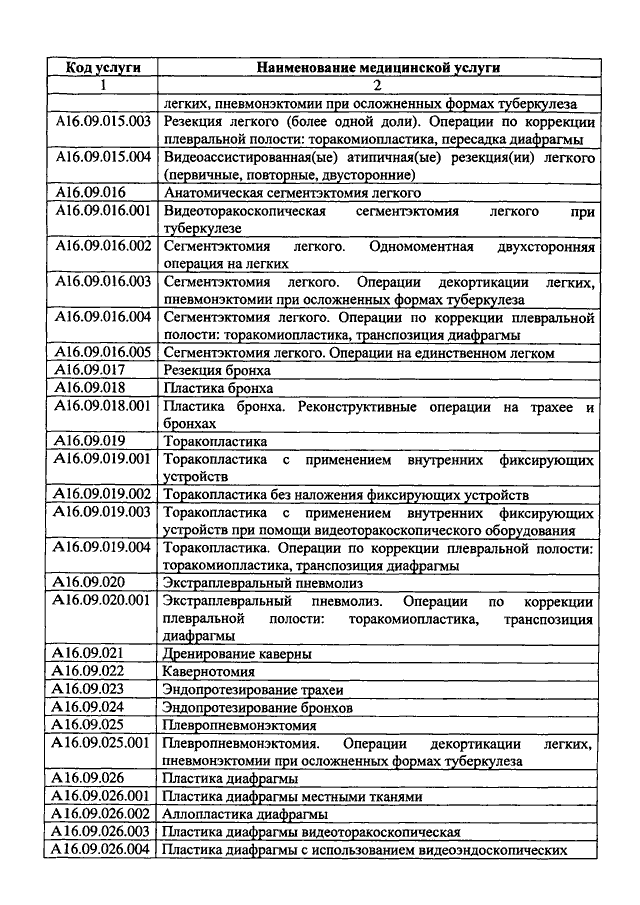 | Код услуги | Наименование медицинской услуги |
|---|---|
| 1 | 2 |
| | легких, пневмонэктомии при осложненных формах туберкулеза |
| A16.09.015.003 | Резекция легкого (более одной доли). Операции по коррекции плевральной полости: торакомиопластика, пересадка диафрагмы |
| A16.09.015.004 | Видеоассистированная(ые) атипичная(ые) резекция(ии) легкого (первичные, повторные, двусторонние) |
| A16.09.016 | Анатомическая сегментэктомия легкого |
| A16.09.016.001 | Видеоторакоскопическая сегментэктомия легкого при туберкулезе |
| A16.09.016.002 | Сегментэктомия легкого. Одномоментная двухсторонняя операция на легких |
| A16.09.016.003 | Сегментэктомия легкого. Операции декортикации легких, пневмонэктомии при осложненных формах туберкулеза |
| A16.09.016.004 | Сегментэктомия легкого. Операции по коррекции плевральной полости: торакомиопластика, транспозиция диафрагмы |
| A16.09.016.005 | Сегментэктомия легкого. Операции на единственном легком |
| A16.09.017 | Резекция бронха |
| A16.09.018 | Пластика бронха |
| A16.09.018.001 | Пластика бронха. Реконструктивные операции на трахее и бронхах |
| A16.09.019 | Торакопластика |
| A16.09.019.001 | Торакопластика с применением внутренних фиксирующих устройств |
| A16.09.019.002 | Торакопластика без наложения фиксирующих устройств |
| A16.09.019.003 | Торакопластика с применением внутренних фиксирующих устройств при помощи видеоторакоскопического оборудования |
| A16.09.019.004 | Торакопластика. Операции по коррекции плевральной полости: торакомиопластика, транспозиция диафрагмы |
| A16.09.020 | Экстраплевральный пневмолиз |
| A16.09.020.001 | Экстраплевральный пневмолиз. Операции по коррекции плевральной полости: торакомиопластика, транспозиция диафрагмы |
| A16.09.021 | Дренирование каверны |
| A16.09.022 | Кавернотомия |
| A16.09.023 | Эндопротезирование трахеи |
| A16.09.024 | Эндопротезирование бронхов |
| A16.09.025 | Плевропневмонэктомия |
| A16.09.025.001 | Плевропневмонэктомия. Операции декортикации легких, пневмонэктомии при осложненных формах туберкулеза |
| A16.09.026 | Пластика диафрагмы |
| A16.09.026.001 | Пластика диафрагмы местными тканями |
| A16.09.026.002 | Аллопластика диафрагмы |
| A16.09.026.003 | Пластика диафрагмы видеоторакоскопическая |
| A16.09.026.004 | Пластика диафрагмы с использованием видеоэндоскопических |